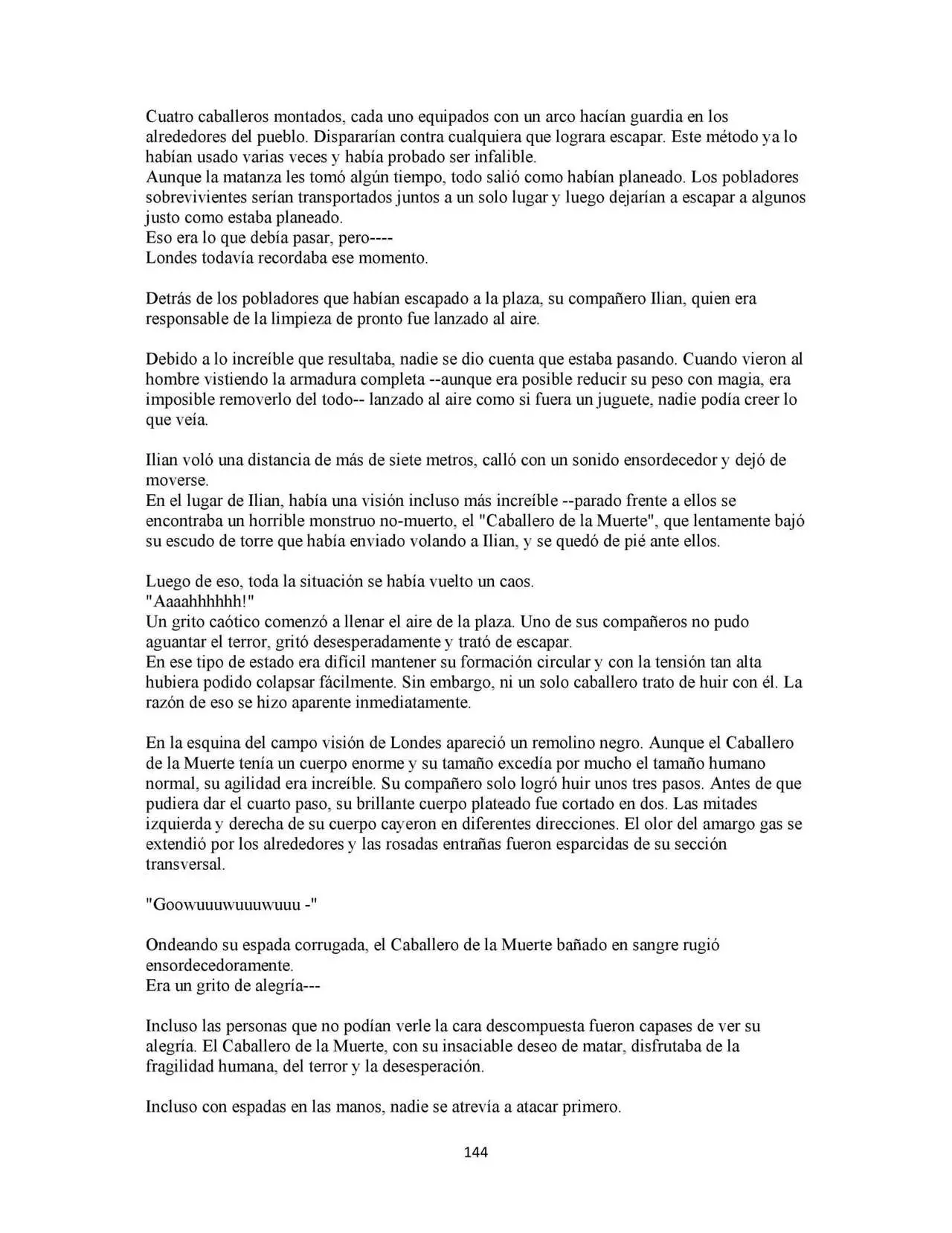 Cuatro caballeros montados, cada uno equipados con un arco hacían guardia en los alrededores del pueblo. Dispararían contra cualquiera que lograra escapar. Este método ya lo habían usado varias veces y había probado ser infalible.
Aunque la matanza les tomó algún tiempo, todo salió como habían planeado. Los pobladores sobrevivientes serían transportados juntos a un solo lugar y luego dejarían a escapar a algunos justo como estaba planeado.
Eso era lo que debía pasar, pero----
Londes todavía recordaba ese momento.

Detrás de los pobladores que habían escapado a la plaza, su compañero Ilian, quien era responsable de la limpieza de pronto fue lanzado al aire.

Debido a lo increíble que resultaba, nadie se dio cuenta que estaba pasando. Cuando vieron al hombre vistiendo la armadura completa --aunque era posible reducir su peso con magia, era imposible removerlo del todo-- lanzado al aire como si fuera un juguete, nadie podía creer lo que veía.

Ilian voló una distancia de más de siete metros, calló con un sonido ensordecedor y dejó de moverse.
En el lugar de Ilian, había una visión incluso más increíble --parado frente a ellos se encontraba un horrible monstruo no-muerto, el "Caballero de la Muerte", que lentamente bajó su escudo de torre que había enviado volando a Ilian, y se quedó de pié ante ellos.

Luego de eso, toda la situación se había vuelto un caos.
"Aaaahhhhhh!"
Un grito caótico comenzó a llenar el aire de la plaza. Uno de sus compañeros no pudo aguantar el terror, gritó desesperadamente y trató de escapar.
En ese tipo de estado era difícil mantener su formación circular y con la tensión tan alta hubiera podido colapsar fácilmente. Sin embargo, ni un solo caballero trato de huir con él. La razón de eso se hizo aparente inmediatamente.

En la esquina del campo visión de Londes apareció un remolino negro. Aunque el Caballero de la Muerte tenía un cuerpo enorme y su tamaño excedía por mucho el tamaño humano normal, su agilidad era increíble. Su compañero solo logró huir unos tres pasos. Antes de que pudiera dar el cuarto paso, su brillante cuerpo plateado fue cortado en dos. Las mitades izquierda y derecha de su cuerpo cayeron en diferentes direcciones. El olor del amargo gas se extendió por los alrededores y las rosadas entrañas fueron esparcidas de su sección transversal.

"Goowuuuwuuuwuuu -"

Ondeando su espada corrugada, el Caballero de la Muerte bañado en sangre rugió ensordecedoramente.
Era un grito de alegría---

Incluso las personas que no podían verle la cara descompuesta fueron capases de ver su alegría. El Caballero de la Muerte, con su insaciable deseo de matar, disfrutaba de la fragilidad humana, del terror y la desesperación.

Incluso con espadas en las manos, nadie se atrevía a atacar primero.

144